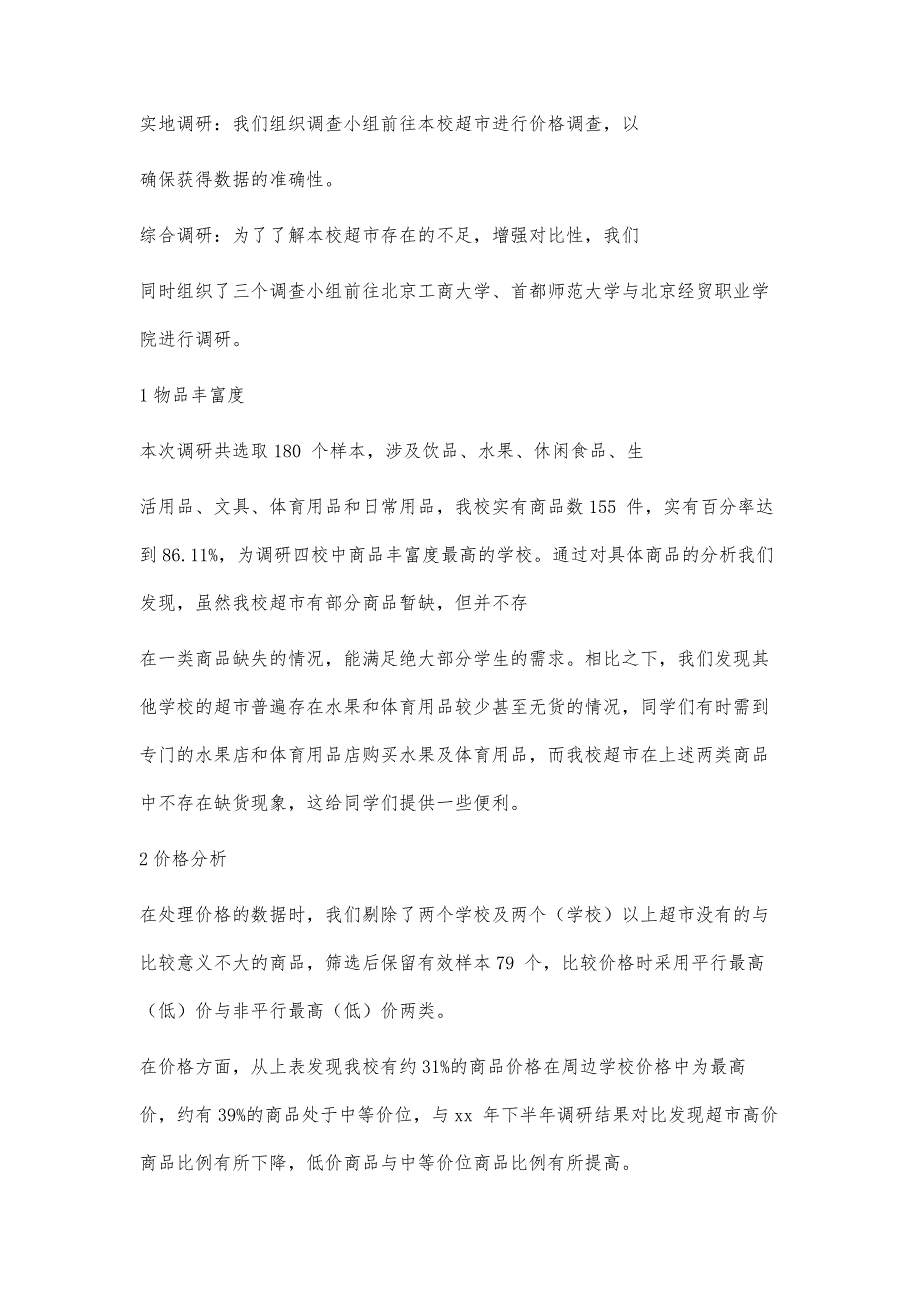 实地调研：我们组织调查小组前往本校超市进行价格调查，以

确保获得数据的准确性。

综合调研：为了了解本校超市存在的不足，增强对比性，我们

同时组织了三个调查小组前往北京工商大学、首都师范大学与北京经贸职业学院进行调研。

1 物品丰富度

本次调研共选取 180 个样本，涉及饮品、水果、休闲食品、生

活用品、文具、体育用品和日常用品，我校实有商品数 155 件，实有百分率达到 86.11%，为调研四校中商品丰富度最高的学校。通过对具体商品的分析我们发现，虽然我校超市有部分商品暂缺，但并不存

在一类商品缺失的情况，能满足绝大部分学生的需求。相比之下，我们发现其他学校的超市普遍存在水果和体育用品较少甚至无货的情况，同学们有时需到专门的水果店和体育用品店购买水果及体育用品，而我校超市在上述两类商品中不存在缺货现象，这给同学们提供一些便利。

2 价格分析

在处理价格的数据时，我们剔除了两个学校及两个（学校）以上超市没有的与比较意义不大的商品，筛选后保留有效样本 79 个，比较价格时采用平行最高（低）价与非平行最高（低）价两类。

在价格方面，从上表发现我校有约 31%的商品价格在周边学校价格中为最高

价，约有 39%的商品处于中等价位，与 xx 年下半年调研结果对比发现超市高价商品比例有所下降，低价商品与中等价位商品比例有所提高。